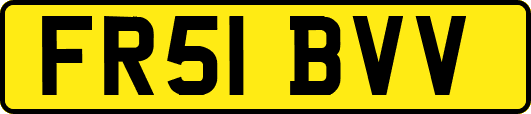 FR51 BVV